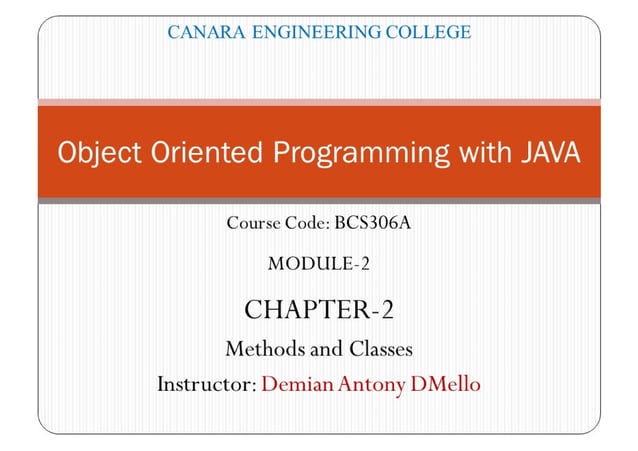 CANARA ENGINEERING COLLEGE

Object Oriented Programming with JAVA

Course Code: BCS306A

MODULE-2

CHAPTER-2

Methods and Classes

Instructor: Demian Antony DMello